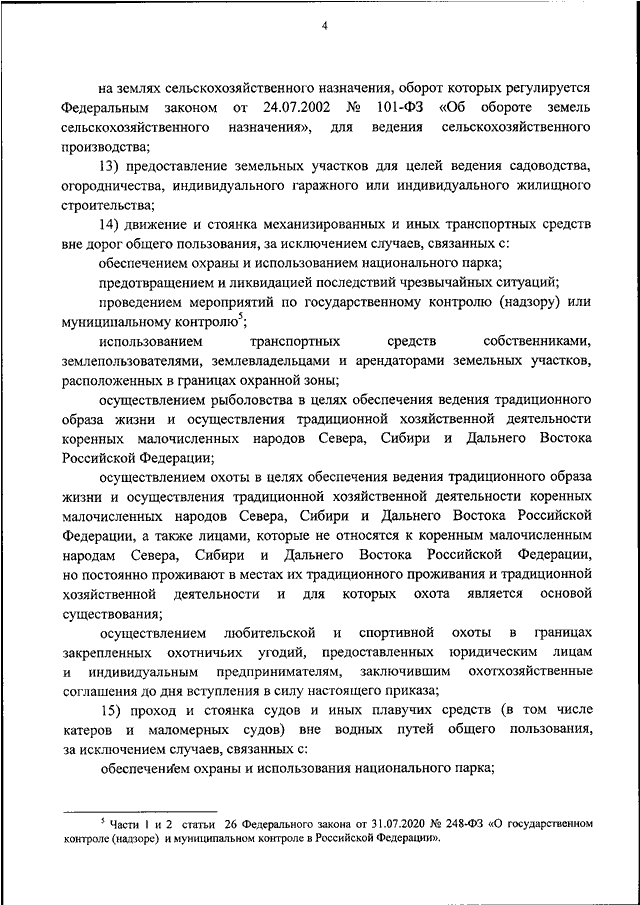 4

на землях сельскохозяйственного назначения, оборот которых регулируется Федеральным законом от 24.07.2002 № 101-ФЗ «Об обороте земель сельскохозяйственного назначения», для ведения сельскохозяйственного производства;

13) предоставление земельных участков для целей ведения садоводства, огородничества, индивидуального гаражного или индивидуального жилищного строительства;

14) движение и стоянка механизированных и иных транспортных средств вне дорог общего пользования, за исключением случаев, связанных с:

обеспечением охраны и использованием национального парка;

предотвращением и ликвидацией последствий чрезвычайных ситуаций;

проведением мероприятий по государственному контролю (надзору) или муниципальному контролю$^5$;

использованием транспортных средств собственниками, землепользователями, землевладельцами и арендаторами земельных участков, расположенных в границах охранной зоны;

осуществлением рыболовства в целях обеспечения ведения традиционного образа жизни и осуществления традиционной хозяйственной деятельности коренных малочисленных народов Севера, Сибири и Дальнего Востока Российской Федерации;

осуществлением охоты в целях обеспечения ведения традиционного образа жизни и осуществления традиционной хозяйственной деятельности коренных малочисленных народов Севера, Сибири и Дальнего Востока Российской Федерации, а также лицами, которые не относятся к коренным малочисленным народам Севера, Сибири и Дальнего Востока Российской Федерации, но постоянно проживают в местах их традиционного проживания и традиционной хозяйственной деятельности и для которых охота является основой существования;

осуществлением любительской и спортивной охоты в границах закрепленных охотничьих угодий, предоставленных юридическим лицам и индивидуальным предпринимателям, заключившим охотхозяйственные соглашения до дня вступления в силу настоящего приказа;

15) проход и стоянка судов и иных плавучих средств (в том числе катеров и маломерных судов) вне водных путей общего пользования, за исключением случаев, связанных с:

обеспечением охраны и использования национального парка;

$^5$ Части 1 и 2 статьи 26 Федерального закона от 31.07.2020 № 248-ФЗ «О государственном контроле (надзоре) и муниципальном контроле в Российской Федерации».